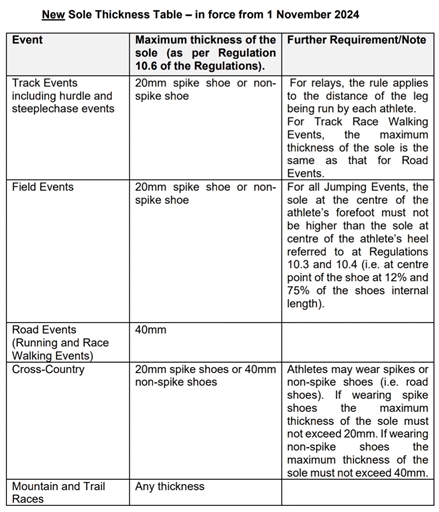 New Sole Thickness Table – in force from 1 November 2024

| Event | Maximum thickness of the sole (as per Regulation 10.6 of the Regulations). | Further Requirement/Note |
|---|---|---|
| Track Events including hurdle and steeplechase events | 20mm spike shoe or non-spike shoe | For relays, the rule applies to the distance of the leg being run by each athlete. For Track Race Walking Events, the maximum thickness of the sole is the same as that for Road Events. |
| Field Events | 20mm spike shoe or non-spike shoe | For all Jumping Events, the sole at the centre of the athlete's forefoot must not be higher than the sole at centre of the athlete's heel referred to at Regulations 10.3 and 10.4 (i.e. at centre point of the shoe at 12% and 75% of the shoes internal length). |
| Road Events (Running and Race Walking Events) | 40mm | |
| Cross-Country | 20mm spike shoes or 40mm non-spike shoes | Athletes may wear spikes or non-spike shoes (i.e. road shoes). If wearing spike shoes the maximum thickness of the sole must not exceed 20mm. If wearing non-spike shoes the maximum thickness of the sole must not exceed 40mm. |
| Mountain and Trail Races | Any thickness | |